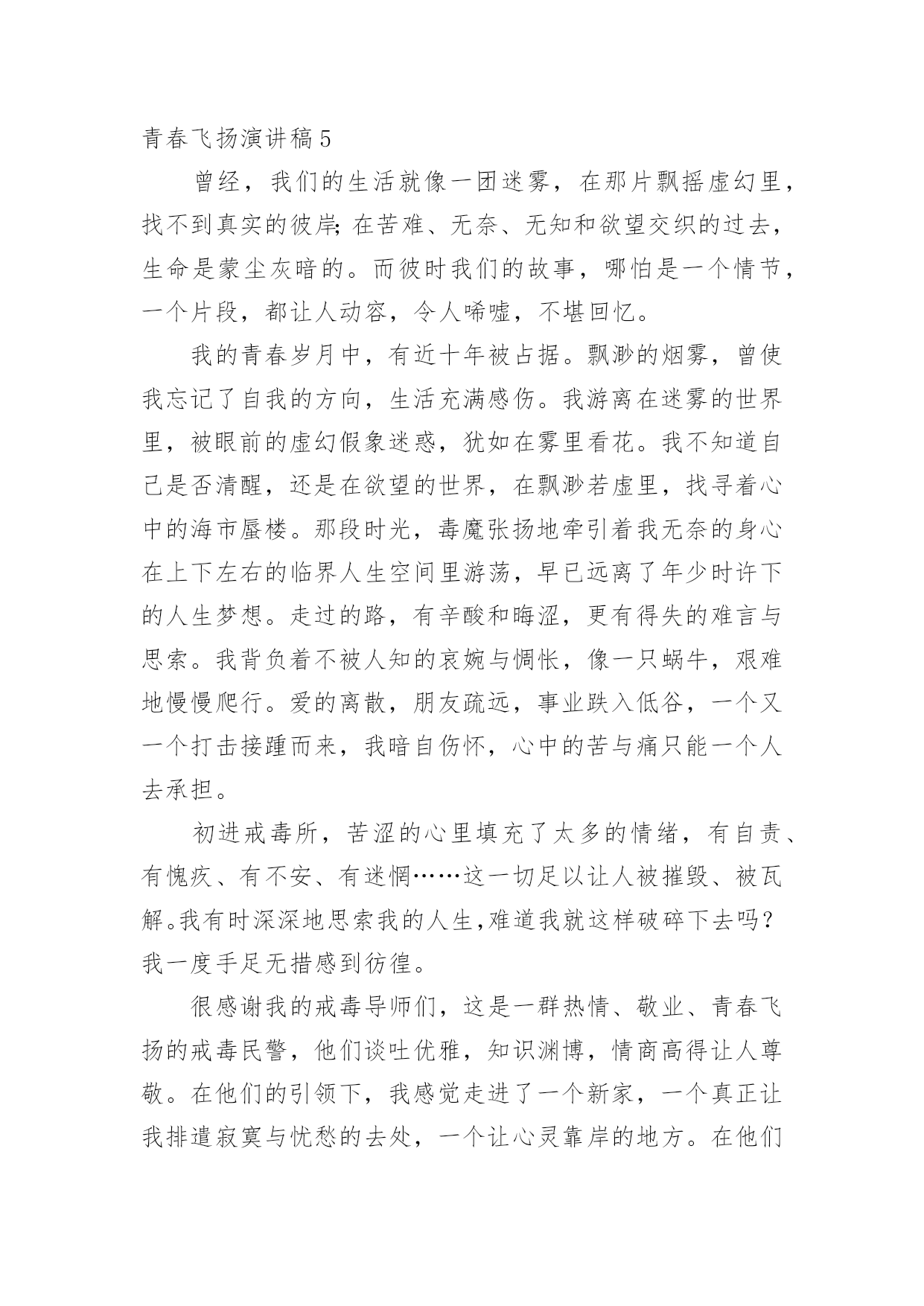 青春飞扬演讲稿5

曾经，我们的生活就像一团迷雾，在那片飘摇虚幻里，找不到真实的彼岸;在苦难、无奈、无知和欲望交织的过去，生命是蒙尘灰暗的。而彼时我们的故事，哪怕是一个情节，一个片段，都让人动容，令人唏嘘，不堪回忆。

我的青春岁月中，有近十年被占据。飘渺的烟雾，曾使我忘记了自我的方向，生活充满感伤。我游离在迷雾的世界里，被眼前的虚幻假象迷惑，犹如在雾里看花。我不知道自己是否清醒，还是在欲望的世界，在飘渺若虚里，找寻着心中的海市蜃楼。那段时光，毒魔张扬地牵引着我无奈的身心在上下左右的临界人生空间里游荡，早已远离了年少时许下的人生梦想。走过的路，有辛酸和晦涩，更有得失的难言与思索。我背负着不被人知的哀婉与惆怅，像一只蜗牛，艰难地慢慢爬行。爱的离散，朋友疏远，事业跌入低谷，一个又一个打击接踵而来，我暗自伤怀，心中的苦与痛只能一个人去承担。

初进戒毒所，苦涩的心里填充了太多的情绪，有自责、有愧疚、有不安、有迷惘……这一切足以让人被摧毁、被瓦解。我有时深深地思索我的人生，难道我就这样破碎下去吗？我一度手足无措感到彷徨。

很感谢我的戒毒导师们，这是一群热情、敬业、青春飞扬的戒毒民警，他们谈吐优雅，知识渊博，情商高得让人尊敬。在他们的引领下，我感觉走进了一个新家，一个真正让我排遣寂寞与忧愁的去处，一个让心灵靠岸的地方。在他们